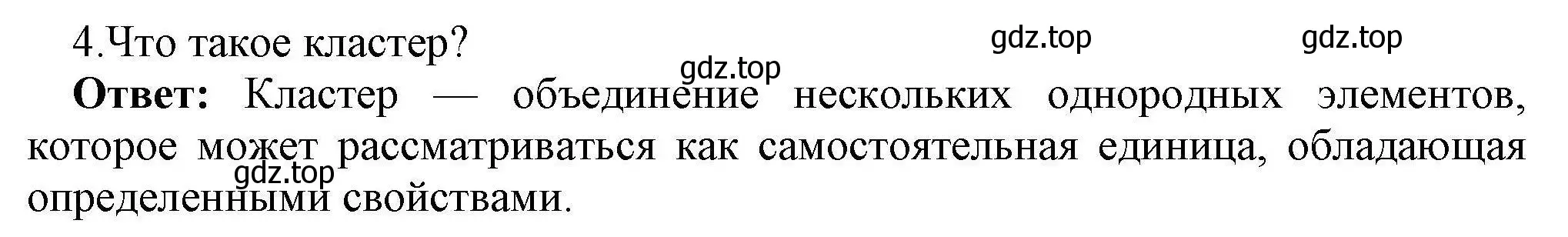 4.Что такое кластер?

gdz.top gdz.top gdz.top

**Ответ:** Кластер — объединение нескольких однородных элементов, которое может рассматриваться как самостоятельная единица, обладающая определенными свойствами.

gdz.top